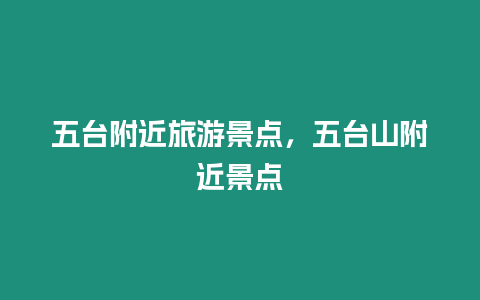 五台附近旅游景点，五台山附近景点